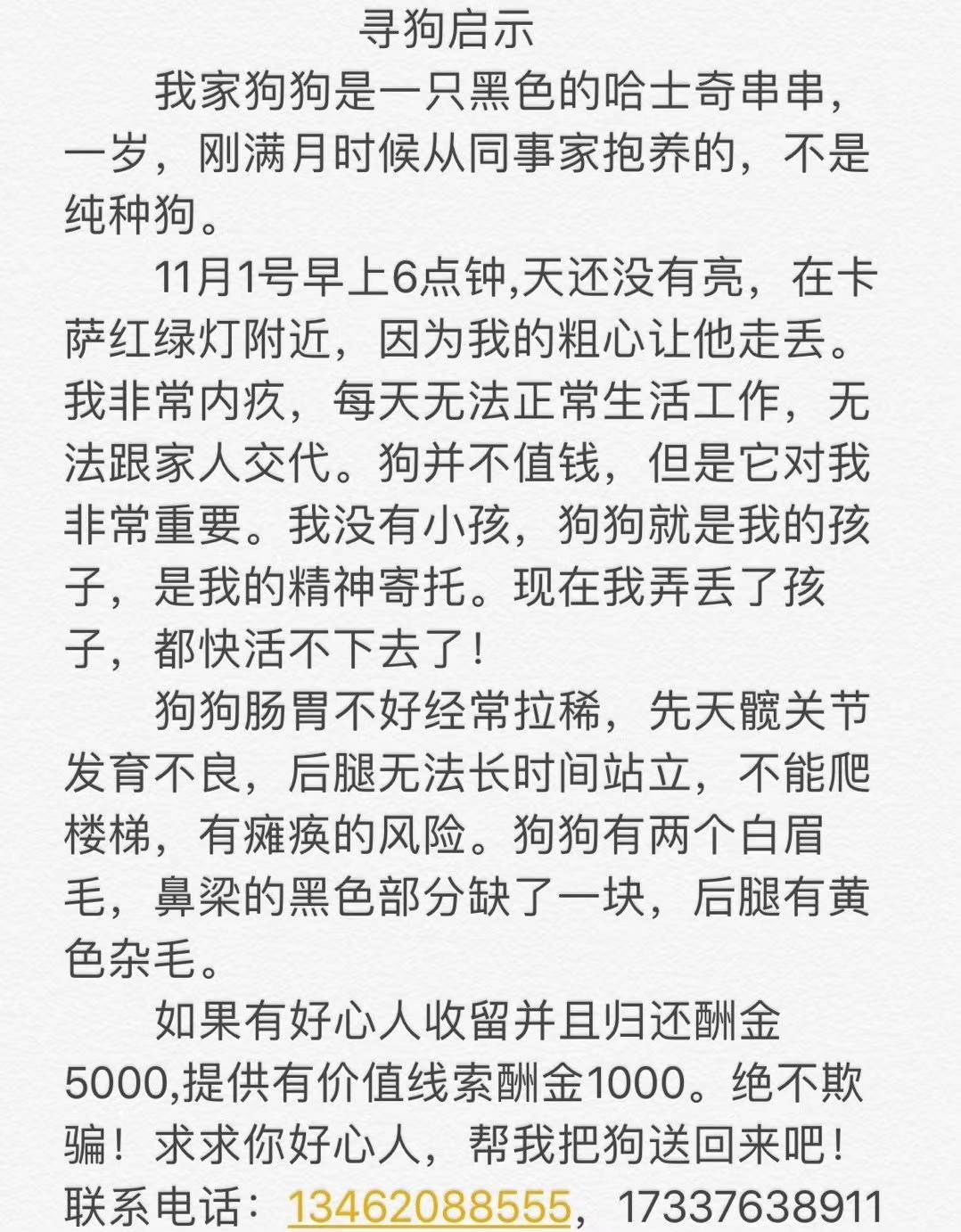 寻狗启示

我家狗狗是一只黑色的哈士奇串串，一岁，刚满月时候从同事家抱养的，不是纯种狗。

11月1号早上6点钟,天还没有亮，在卡萨红绿灯附近，因为我的粗心让他走丢。我非常内疚，每天无法正常生活工作，无法跟家人交代。狗并不值钱，但是它对我非常重要。我没有小孩，狗狗就是我的孩子，是我的精神寄托。现在我弄丢了孩子，都快活不下去了！

狗狗肠胃不好经常拉稀，先天髋关节发育不良，后腿无法长时间站立，不能爬楼梯，有瘫痪的风险。狗狗有两个白眉毛，鼻梁的黑色部分缺了一块，后腿有黄色杂毛。

如果有好心人收留并且归还酬金5000,提供有价值线索酬金1000。绝不欺骗！求求你好心人，帮我把狗送回来吧！联系电话：13462088555，17337638911